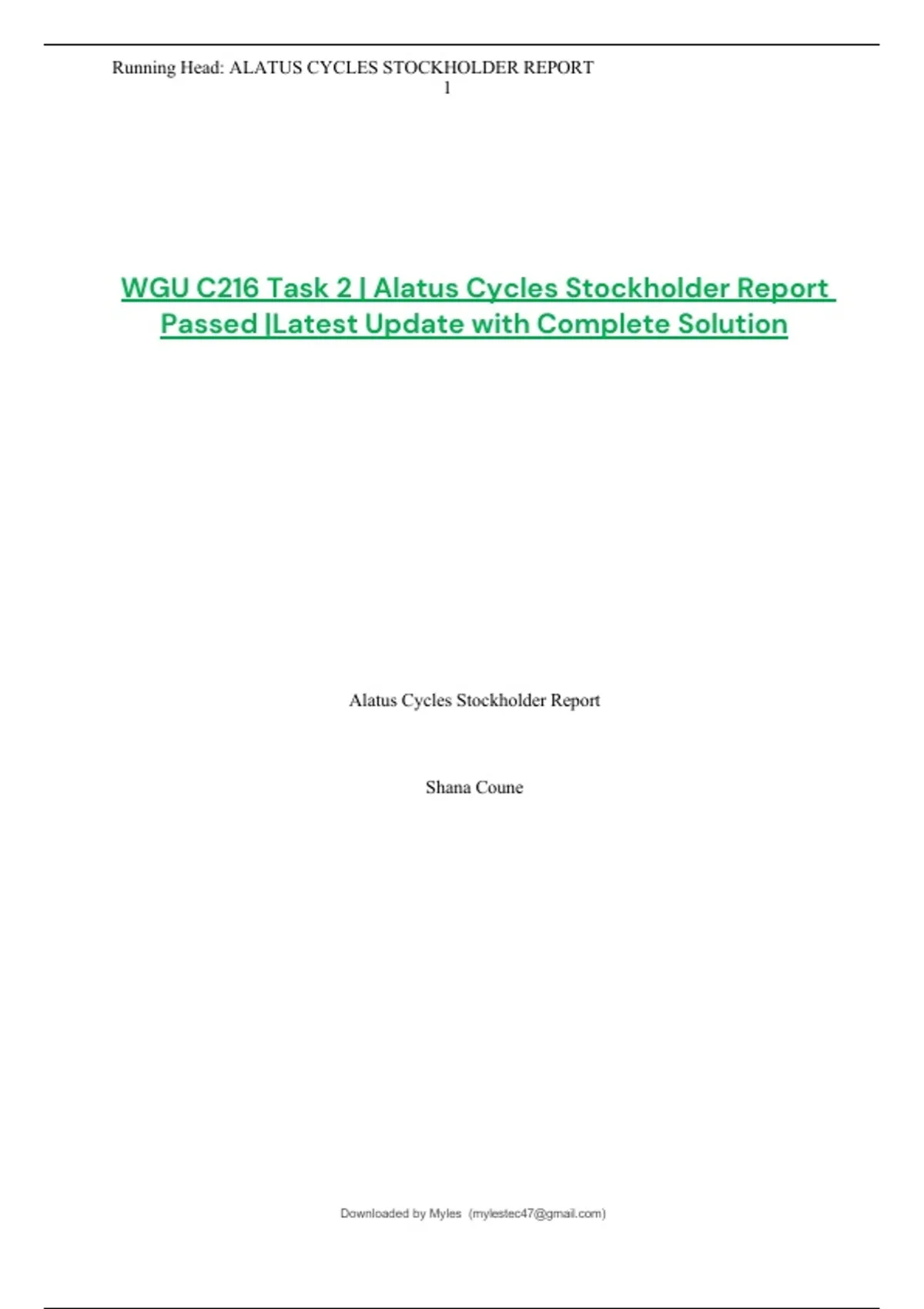 Running Head: ALATUS CYCLES STOCKHOLDER REPORT
1

WGU C216 Task 2 | Alatus Cycles Stockholder Report Passed |Latest Update with Complete Solution

Alatus Cycles Stockholder Report

Shana Coune

Downloaded by Myles (mylestec47@gmail.com)